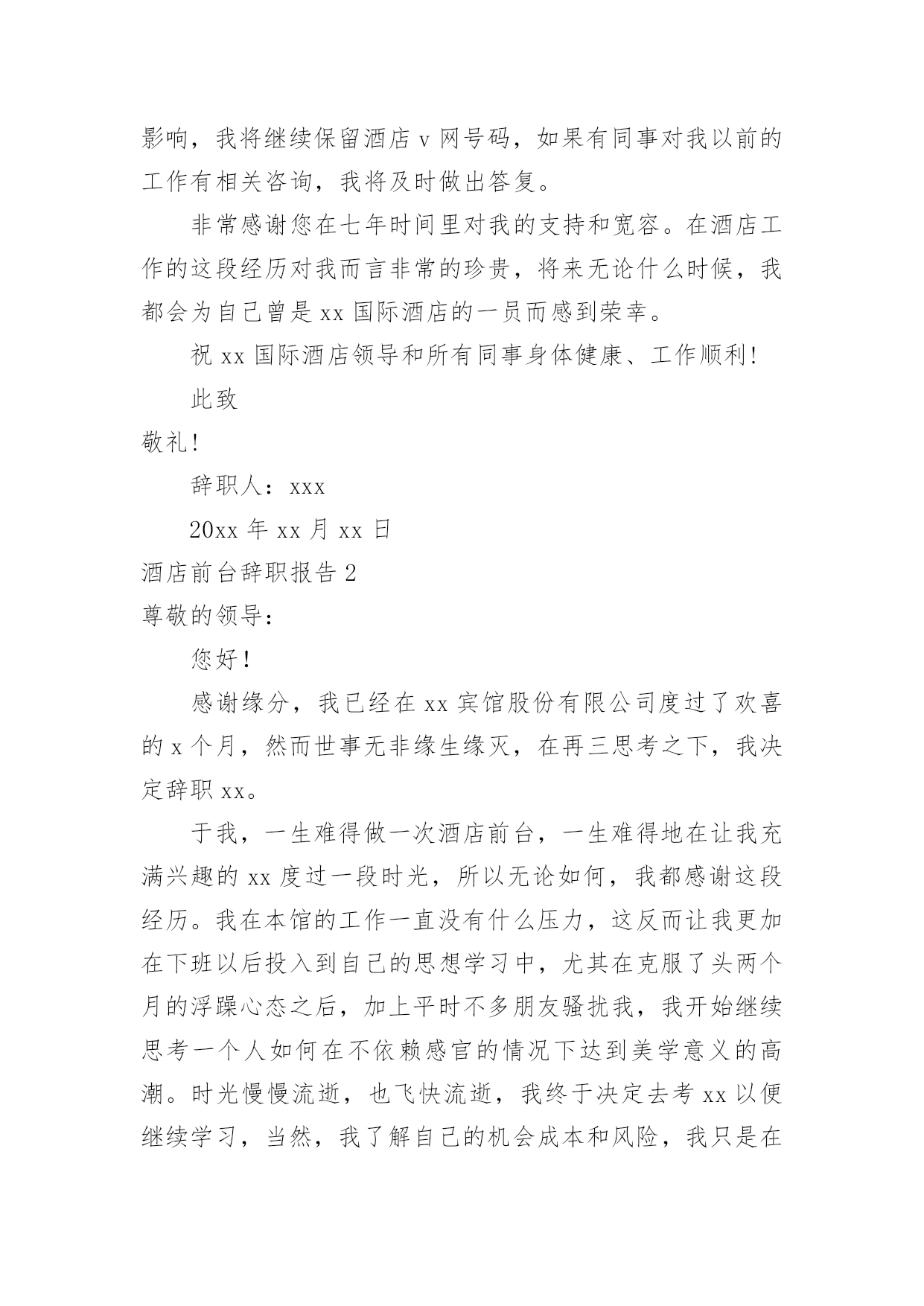 影响，我将继续保留酒店 v 网号码，如果有同事对我以前的工作有相关咨询，我将及时做出答复。

非常感谢您在七年时间里对我的支持和宽容。在酒店工作的这段经历对我而言非常的珍贵，将来无论什么时候，我都会为自己曾是 xx 国际酒店的一员而感到荣幸。

祝 xx 国际酒店领导和所有同事身体健康、工作顺利!

此致

敬礼!

辞职人：xxx

20xx 年 xx 月 xx 日

酒店前台辞职报告 2

尊敬的领导：

您好！

感谢缘分，我已经在 xx 宾馆股份有限公司度过了欢喜的 x 个月，然而世事无非缘生缘灭，在再三思考之下，我决定辞职 xx。

于我，一生难得做一次酒店前台，一生难得地在让我充满兴趣的 xx 度过一段时光，所以无论如何，我都感谢这段经历。我在本馆的工作一直没有什么压力，这反而让我更加在下班以后投入到自己的思想学习中，尤其在克服了头两个月的浮躁心态之后，加上平时不多朋友骚扰我，我开始继续思考一个人如何在不依赖感官的情况下达到美学意义的高潮。时光慢慢流逝，也飞快流逝，我终于决定去考 xx 以便继续学习，当然，我了解自己的机会成本和风险，我只是在